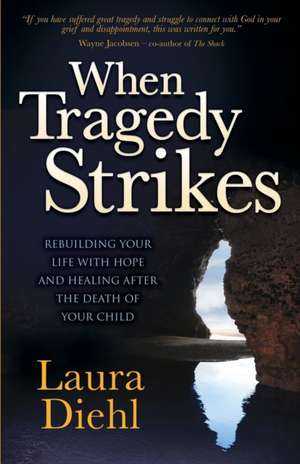 "If you have suffered great tragedy and struggle to connect with God in your grief and disappointment, this was written for you."
Wayne Jacobsen – co-author of The Shack

When Tragedy Strikes

REBUILDING YOUR LIFE WITH HOPE AND HEALING AFTER THE DEATH OF YOUR CHILD

Laura Diehl